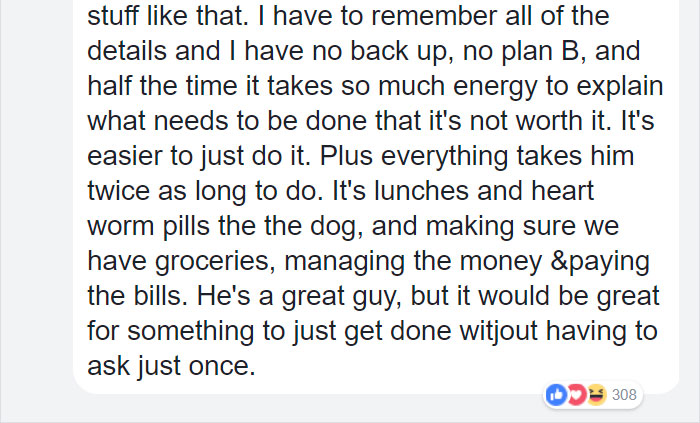 stuff like that. I have to remember all of the details and I have no back up, no plan B, and half the time it takes so much energy to explain what needs to be done that it's not worth it. It's easier to just do it. Plus everything takes him twice as long to do. It's lunches and heart worm pills the the dog, and making sure we have groceries, managing the money &paying the bills. He's a great guy, but it would be great for something to just get done witjout having to ask just once.

308